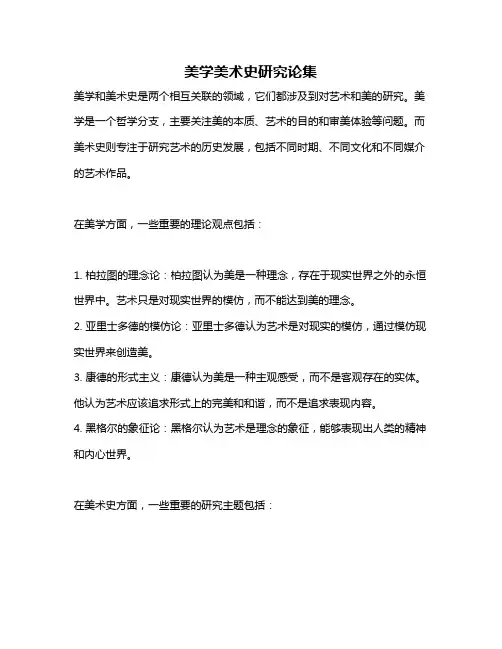 美学美术史研究论集

美学和美术史是两个相互关联的领域，它们都涉及到对艺术和美的研究。美学是一个哲学分支，主要关注美的本质、艺术的目的和审美体验等问题。而美术史则专注于研究艺术的历史发展，包括不同时期、不同文化和不同媒介的艺术作品。

在美学方面，一些重要的理论观点包括：

1. 柏拉图的理念论：柏拉图认为美是一种理念，存在于现实世界之外的永恒世界中。艺术只是对现实世界的模仿，而不能达到美的理念。
2. 亚里士多德的模仿论：亚里士多德认为艺术是对现实的模仿，通过模仿现实世界来创造美。
3. 康德的形式主义：康德认为美是一种主观感受，而不是客观存在的实体。他认为艺术应该追求形式上的完美和和谐，而不是追求表现内容。
4. 黑格尔的象征论：黑格尔认为艺术是理念的象征，能够表现出人类的精神和内心世界。

在美术史方面，一些重要的研究主题包括：